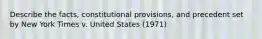 Describe the facts, constitutional provisions, and precedent set by New York Times v. United States (1971)